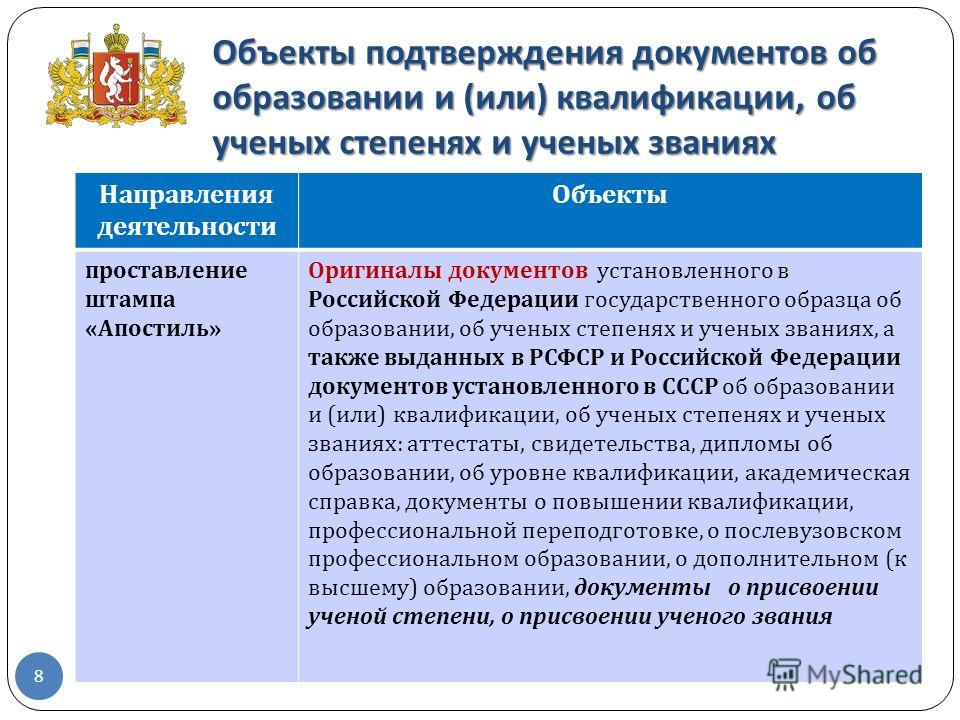 Объекты подтверждения документов об образовании и (или) квалификации, об ученых степенях и ученых званиях

| Направления деятельности | Объекты |
|---|---|
| проставление штампа «Апостиль» | Оригиналы документов установленного в Российской Федерации государственного образца об образовании, об ученых степенях и ученых званиях, а также выданных в РСФСР и Российской Федерации документов установленного в СССР об образовании и (или) квалификации, об ученых степенях и ученых званиях: аттестаты, свидетельства, дипломы об образовании, об уровне квалификации, академическая справка, документы о повышении квалификации, профессиональной переподготовке, о послевузовском профессиональном образовании, о дополнительном (к высшему) образовании, документы о присвоении ученой степени, о присвоении ученого звания |

8

MyShared